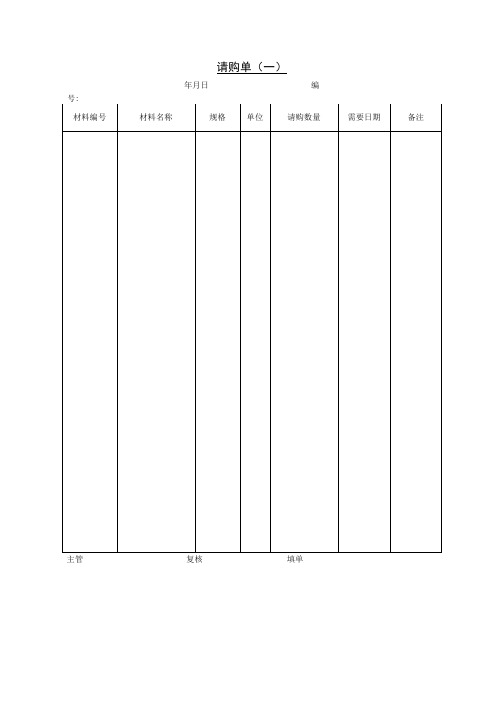 请购单（一）

年月日 编号：

| 材料编号 | 材料名称 | 规格 | 单位 | 请购数量 | 需要日期 | 备注 |
|---|---|---|---|---|---|---|
| | | | | | | |

主管 复核 填单